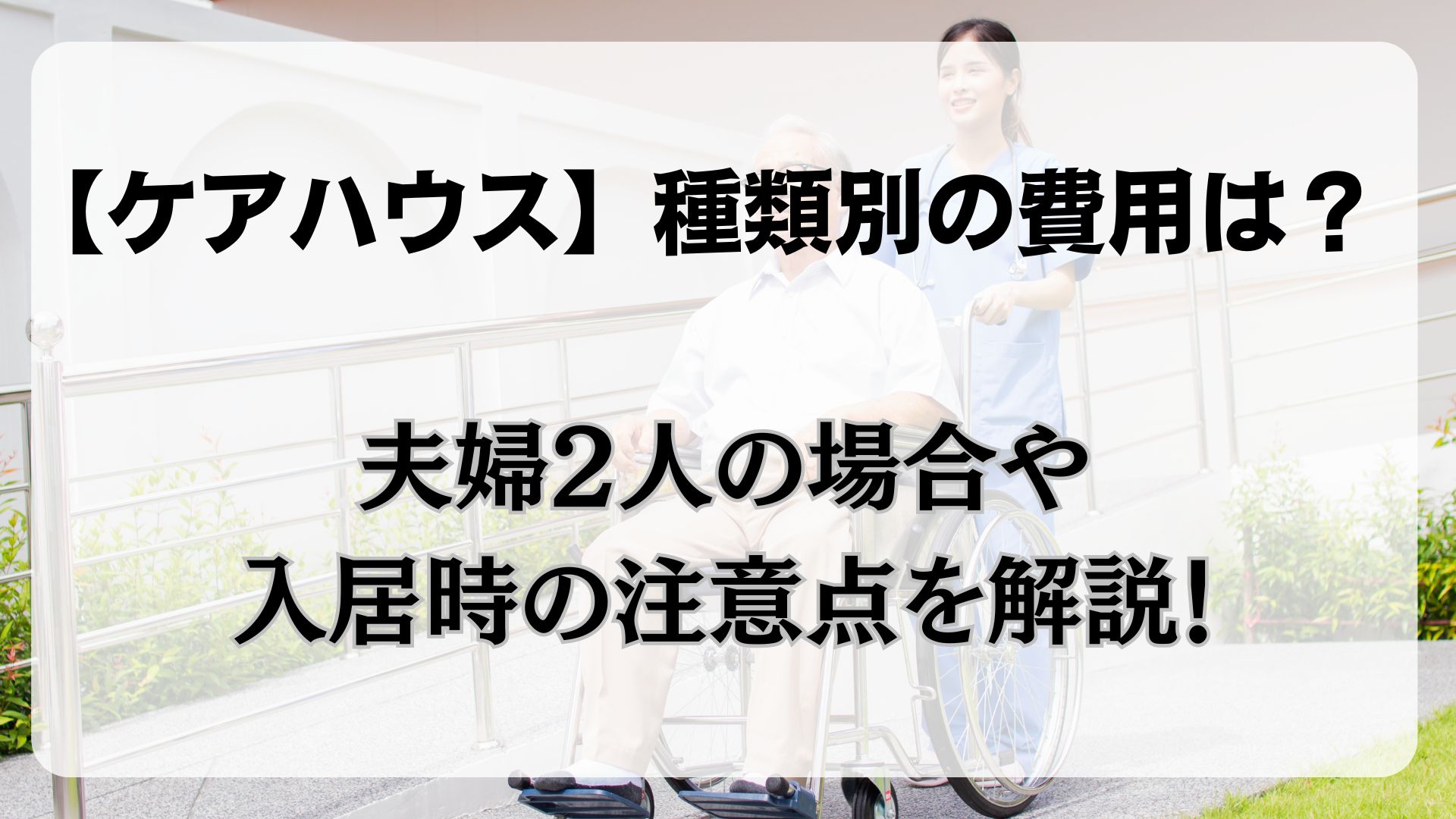 【ケアハウス】種類別の費用は？

夫婦2人の場合や
入居時の注意点を解説!